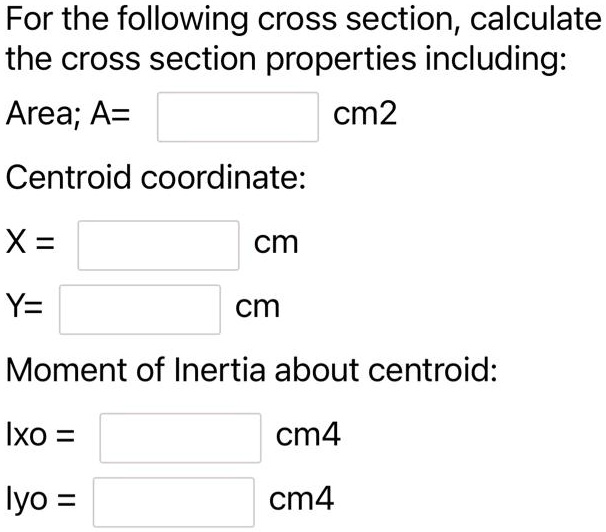 For the following cross section, calculate the cross section properties including:

Area; A= cm2

Centroid coordinate:

X = cm

Y= cm

Moment of Inertia about centroid:

Ixo = cm4

Iyo = cm4